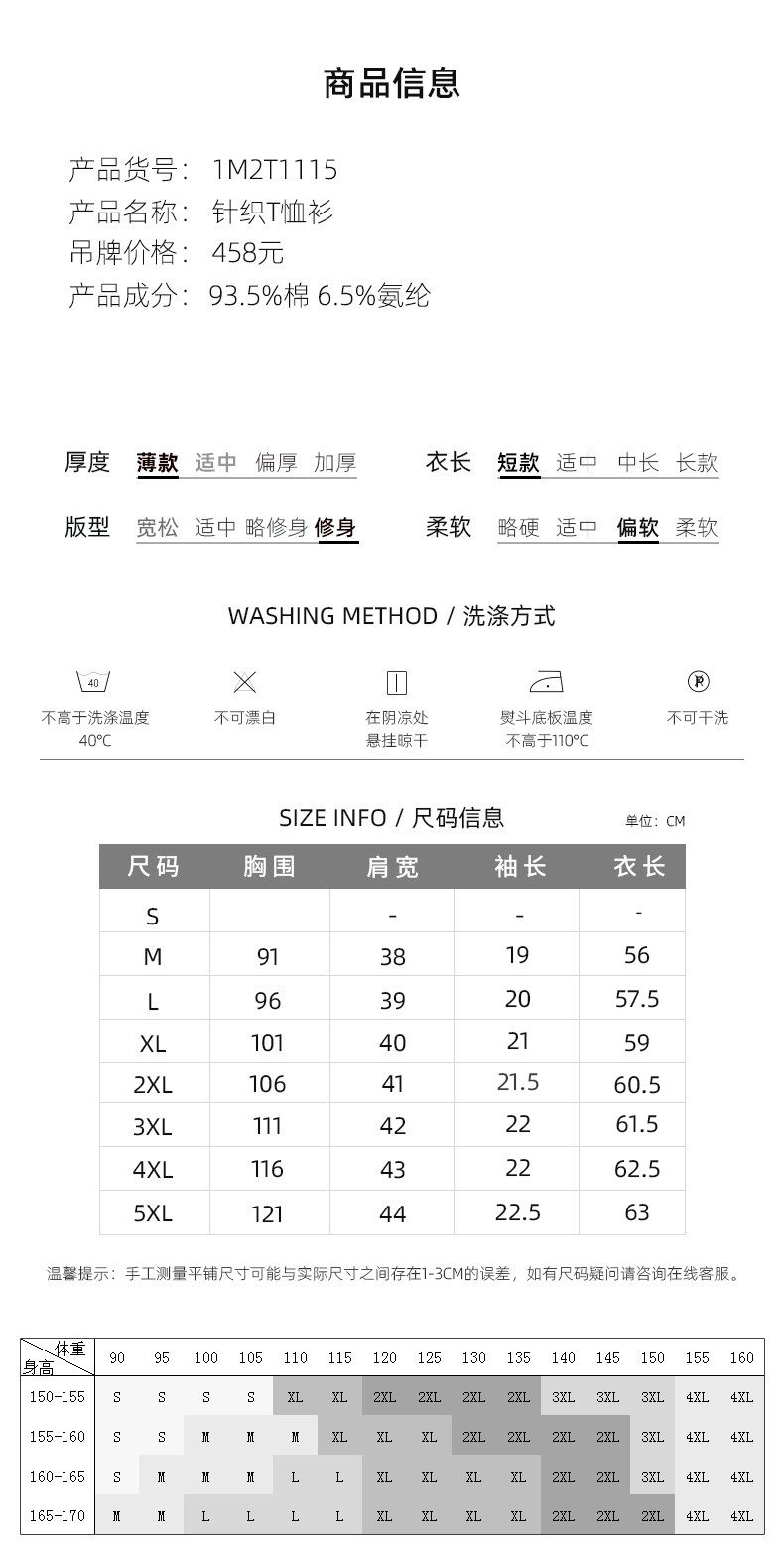 商品信息

产品货号： 1M2T1115
产品名称： 针织T恤衫
吊牌价格： 458元
产品成分： 93.5%棉 6.5%氨纶

厚度 薄款 适中 偏厚 加厚
衣长 短款 适中 中长 长款
版型 宽松 适中 略修身 修身
柔软 略硬 适中 偏软 柔软

WASHING METHOD / 洗涤方式

40
不高于洗涤温度 40°C
不可漂白
在阴凉处 悬挂晾干
熨斗底板温度 不高于110°C
P
不可干洗

SIZE INFO / 尺码信息 单位：CM

| 尺码 | 胸围 | 肩宽 | 袖长 | 衣长 |
|---|---|---|---|---|
| S | | - | - | - |
| M | 91 | 38 | 19 | 56 |
| L | 96 | 39 | 20 | 57.5 |
| XL | 101 | 40 | 21 | 59 |
| 2XL | 106 | 41 | 21.5 | 60.5 |
| 3XL | 111 | 42 | 22 | 61.5 |
| 4XL | 116 | 43 | 22 | 62.5 |
| 5XL | 121 | 44 | 22.5 | 63 |

温馨提示：手工测量平铺尺寸可能与实际尺寸之间存在1-3CM的误差，如有尺码疑问请咨询在线客服。

| 体重 身高 | 90 | 95 | 100 | 105 | 110 | 115 | 120 | 125 | 130 | 135 | 140 | 145 | 150 | 155 | 160 |
|---|---|---|---|---|---|---|---|---|---|---|---|---|---|---|---|
| 150-155 | S | S | S | S | XL | XL | 2XL | 2XL | 2XL | 2XL | 3XL | 3XL | 3XL | 4XL | 4XL |
| 155-160 | S | S | M | M | M | XL | XL | XL | 2XL | 2XL | 2XL | 2XL | 3XL | 4XL | 4XL |
| 160-165 | S | M | M | M | L | L | XL | XL | XL | XL | 2XL | 2XL | 3XL | 4XL | 4XL |
| 165-170 | M | M | L | L | L | L | XL | XL | XL | XL | 2XL | 2XL | 2XL | 4XL | 4XL |